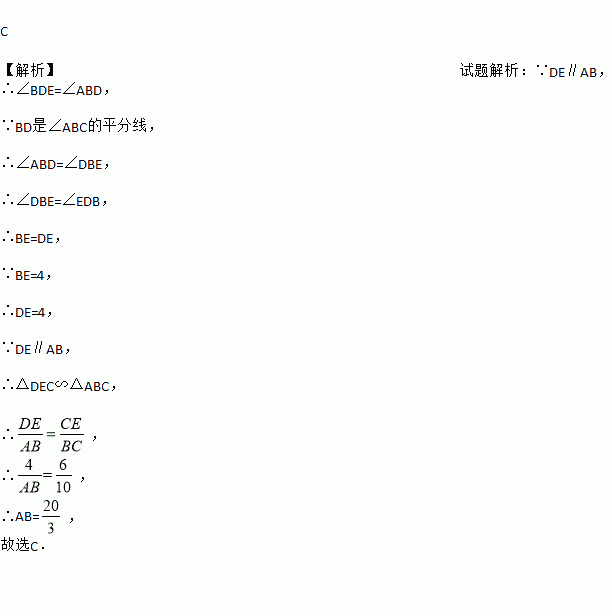 C

【解析】 试题解析：∵DE∥AB，

∴∠BDE=∠ABD，

∵BD是∠ABC的平分线，

∴∠ABD=∠DBE，

∴∠DBE=∠EDB，

∴BE=DE，

∵BE=4，

∴DE=4，

∵DE∥AB，

∴△DEC∽△ABC，

∴$\frac{DE}{AB}=\frac{CE}{BC}$，

∴$\frac{4}{AB}=\frac{6}{10}$，

∴AB=$\frac{20}{3}$，

故选C.